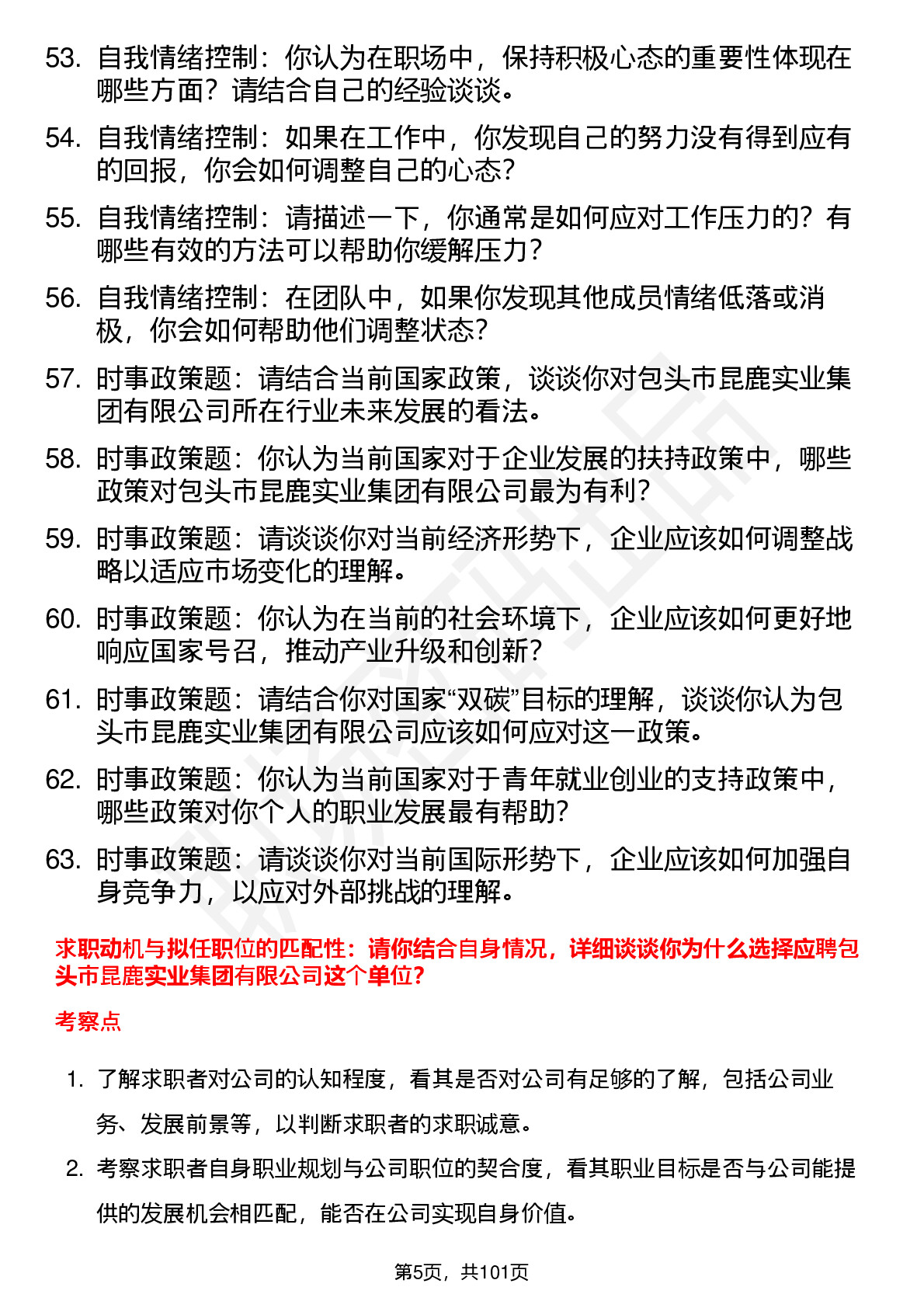 53. 自我情绪控制：你认为在职场中，保持积极心态的重要性体现在哪些方面？请结合自己的经验谈谈。

54. 自我情绪控制：如果在工作中，你发现自己的努力没有得到应有的回报，你会如何调整自己的心态？

55. 自我情绪控制：请描述一下，你通常是如何应对工作压力的？有哪些有效的方法可以帮助你缓解压力？

56. 自我情绪控制：在团队中，如果你发现其他成员情绪低落或消极，你会如何帮助他们调整状态？

57. 时事政策题：请结合当前国家政策，谈谈你对包头市昆鹿实业集团有限公司所在行业未来发展的看法。

58. 时事政策题：你认为当前国家对于企业发展的扶持政策中，哪些政策对包头市昆鹿实业集团有限公司最为有利？

59. 时事政策题：请谈谈你对当前经济形势下，企业应该如何调整战略以适应市场变化的理解。

60. 时事政策题：你认为在当前的社会环境下，企业应该如何更好地响应国家号召，推动产业升级和创新？

61. 时事政策题：请结合你对国家“双碳”目标的理解，谈谈你认为包头市昆鹿实业集团有限公司应该如何应对这一政策。

62. 时事政策题：你认为当前国家对于青年就业创业的支持政策中，哪些政策对你个人的职业发展最有帮助？

63. 时事政策题：请谈谈你对当前国际形势下，企业应该如何加强自身竞争力，以应对外部挑战的理解。

求职动机与拟任职位的匹配性：请你结合自身情况，详细谈谈你为什么选择应聘包头市昆鹿实业集团有限公司这个单位？

考察点

1. 了解求职者对公司的认知程度，看其是否对公司有足够的了解，包括公司业务、发展前景等，以判断求职者的求职诚意。

2. 考察求职者自身职业规划与公司职位的契合度，看其职业目标是否与公司能提供的发展机会相匹配，能否在公司实现自身价值。

第5页，共101页